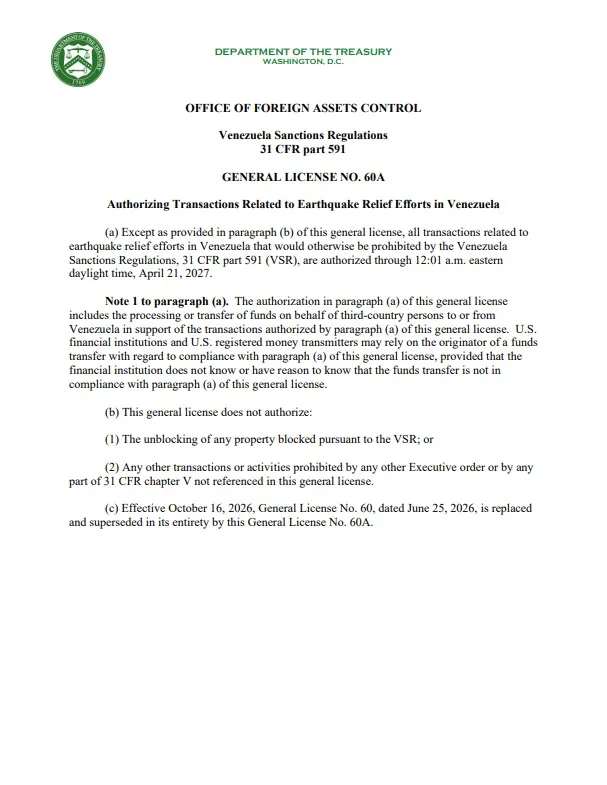 DEPARTMENT OF THE TREASURY
WASHINGTON, D.C.

OFFICE OF FOREIGN ASSETS CONTROL

Venezuela Sanctions Regulations
31 CFR part 591

GENERAL LICENSE NO. 60A

Authorizing Transactions Related to Earthquake Relief Efforts in Venezuela

(a) Except as provided in paragraph (b) of this general license, all transactions related to earthquake relief efforts in Venezuela that would otherwise be prohibited by the Venezuela Sanctions Regulations, 31 CFR part 591 (VSR), are authorized through 12:01 a.m. eastern daylight time, April 21, 2027.

Note 1 to paragraph (a). The authorization in paragraph (a) of this general license includes the processing or transfer of funds on behalf of third-country persons to or from Venezuela in support of the transactions authorized by paragraph (a) of this general license. U.S. financial institutions and U.S. registered money transmitters may rely on the originator of a funds transfer with regard to compliance with paragraph (a) of this general license, provided that the financial institution does not know or have reason to know that the funds transfer is not in compliance with paragraph (a) of this general license.

(b) This general license does not authorize:

(1) The unblocking of any property blocked pursuant to the VSR; or

(2) Any other transactions or activities prohibited by any other Executive order or by any part of 31 CFR chapter V not referenced in this general license.

(c) Effective October 16, 2026, General License No. 60, dated June 25, 2026, is replaced and superseded in its entirety by this General License No. 60A.